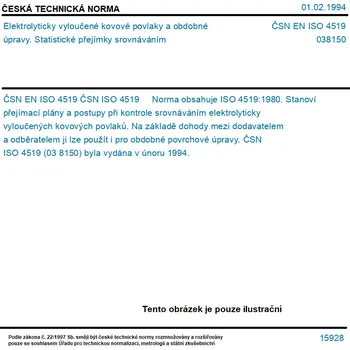 ČESKÁ TECHNICKÁ NORMA

01.02.1994

Elektrolyticky vyloučené kovové povlaky a obdobné úpravy. Statistické přejímky srovnáváním

ČSN EN ISO 4519
038150

ČSN EN ISO 4519 ČSN ISO 4519 Norma obsahuje ISO 4519:1980. Stanoví přejímací plány a postupy při kontrole srovnáváním elektrolyticky vyloučených kovových povlaků. Na základě dohody mezi dodavatelem a odběratelem ji lze použít i pro obdobné povrchové úpravy. ČSN ISO 4519 (03 8150) byla vydána v únoru 1994.

Tento obrázek je pouze ilustrační

Podle zákona č. 22/1997 Sb. smějí být české technické normy rozmnožovány a rozšiřovány pouze se souhlasem Úřadu pro technickou normalizaci, metrologii a státní zkušebnictví

15928